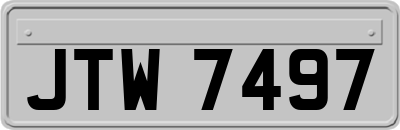 JTW 7497